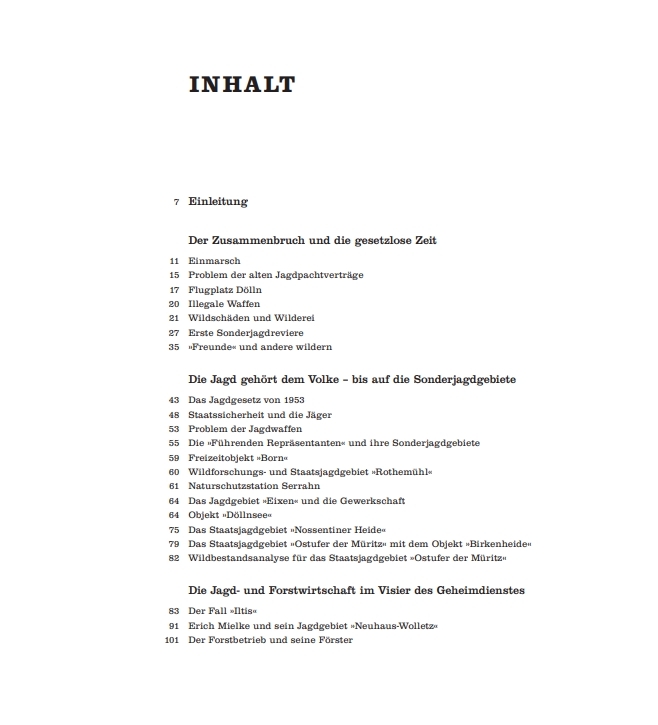 INHALT

7 Einleitung

Der Zusammenbruch und die gesetzlose Zeit

11 Einmarsch
15 Problem der alten Jagdpachtverträge
17 Flugplatz Dölln
20 Illegale Waffen
21 Wildschäden und Wilderei
27 Erste Sonderjagdreviere
35 »Freunde« und andere wildern

Die Jagd gehört dem Volke – bis auf die Sonderjagdgebiete

43 Das Jagdgesetz von 1953
48 Staatssicherheit und die Jäger
53 Problem der Jagdwaffen
55 Die »Führenden Repräsentanten« und ihre Sonderjagdgebiete
59 Freizeitobjekt »Born«
60 Wildforschungs- und Staatsjagdgebiet »Rothemühl«
61 Naturschutzstation Serrahn
64 Das Jagdgebiet »Eixen« und die Gewerkschaft
64 Objekt »Döllnsee«
75 Das Staatsjagdgebiet »Nossentiner Heide«
79 Das Staatsjagdgebiet »Ostufer der Müritz« mit dem Objekt »Birkenheide«
82 Wildbestandsanalyse für das Staatsjagdgebiet »Ostufer der Müritz«

Die Jagd- und Forstwirtschaft im Visier des Geheimdienstes

83 Der Fall »Iltis«
91 Erich Mielke und sein Jagdgebiet »Neuhaus-Wolletz«
101 Der Forstbetrieb und seine Förster